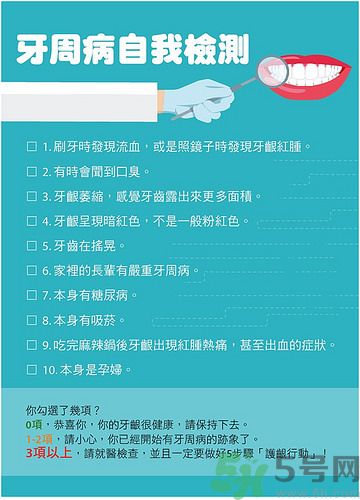 牙周病自我檢測

☐ 1. 刷牙時發現流血，或是照鏡子時發現牙齦紅腫。

☐ 2. 有時會聞到口臭。

☐ 3. 牙齦萎縮，感覺牙齒露出來更多面積。

☐ 4. 牙齦呈現暗紅色，不是一般粉紅色。

☐ 5. 牙齒在搖晃。

☐ 6. 家裡的長輩有嚴重牙周病。

☐ 7. 本身有糖尿病。

☐ 8. 本身有吸菸。

☐ 9. 吃完麻辣鍋後牙齦出現紅腫熱痛，甚至出血的症狀。

☐ 10. 本身是孕婦。

你勾選了幾項？
0項，恭喜你，你的牙齦很健康，請保持下去。
1-2項，請小心，你已經開始有牙周病的跡象了。
3項以上，請就醫檢查，並且一定要做好5步驟「護齦行動」！

5号网